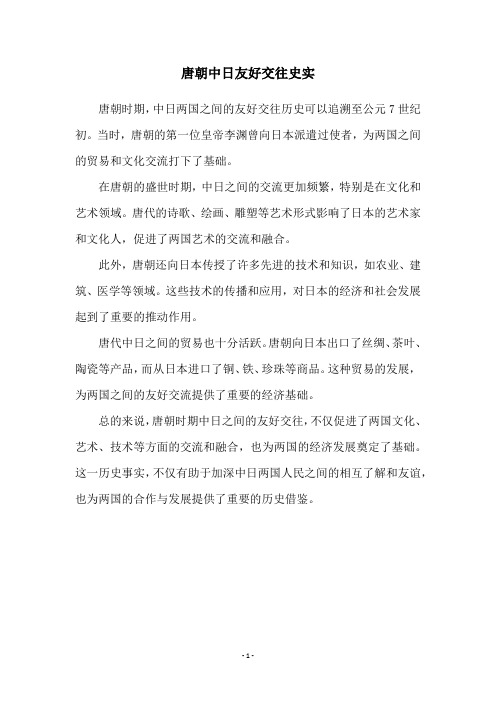 唐朝中日友好交往史实

唐朝时期，中日两国之间的友好交往历史可以追溯至公元 7 世纪初。当时，唐朝的第一位皇帝李渊曾向日本派遣过使者，为两国之间的贸易和文化交流打下了基础。

在唐朝的盛世时期，中日之间的交流更加频繁，特别是在文化和艺术领域。唐代的诗歌、绘画、雕塑等艺术形式影响了日本的艺术家和文化人，促进了两国艺术的交流和融合。

此外，唐朝还向日本传授了许多先进的技术和知识，如农业、建筑、医学等领域。这些技术的传播和应用，对日本的经济和社会发展起到了重要的推动作用。

唐代中日之间的贸易也十分活跃。唐朝向日本出口了丝绸、茶叶、陶瓷等产品，而从日本进口了铜、铁、珍珠等商品。这种贸易的发展，为两国之间的友好交流提供了重要的经济基础。

总的来说，唐朝时期中日之间的友好交往，不仅促进了两国文化、艺术、技术等方面的交流和融合，也为两国的经济发展奠定了基础。这一历史事实，不仅有助于加深中日两国人民之间的相互了解和友谊，也为两国的合作与发展提供了重要的历史借鉴。

- 1 -